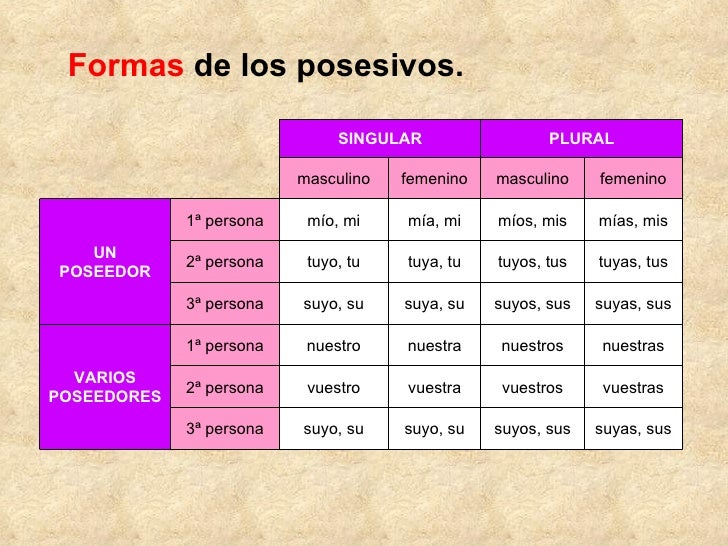 Formas de los posesivos.

| | | SINGULAR | | PLURAL | |
|---|---|---|---|---|---|
| | | masculino | femenino | masculino | femenino |
| UN POSEEDOR | 1ª persona | mío, mi | mía, mi | míos, mis | mías, mis |
| | 2ª persona | tuyo, tu | tuya, tu | tuyos, tus | tuyas, tus |
| | 3ª persona | suyo, su | suya, su | suyos, sus | suyas, sus |
| VARIOS POSEEDORES | 1ª persona | nuestro | nuestra | nuestros | nuestras |
| | 2ª persona | vuestro | vuestra | vuestros | vuestras |
| | 3ª persona | suyo, su | suyo, su | suyos, sus | suyas, sus |